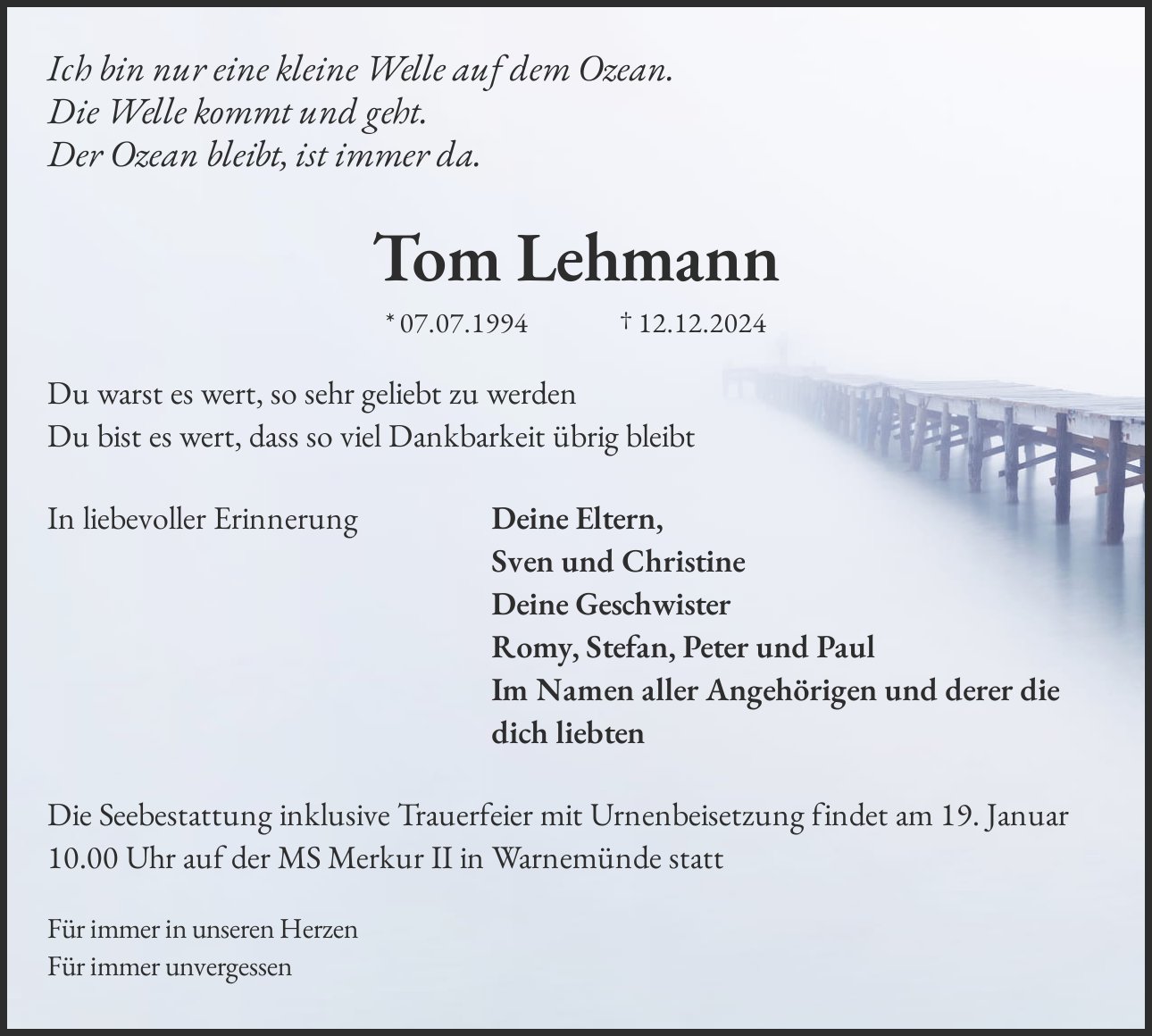 Ich bin nur eine kleine Welle auf dem Ozean.
Die Welle kommt und geht.
Der Ozean bleibt, ist immer da.

Tom Lehmann

* 07.07.1994 † 12.12.2024

Du warst es wert, so sehr geliebt zu werden
Du bist es wert, dass so viel Dankbarkeit übrig bleibt

In liebevoller Erinnerung

Deine Eltern,
Sven und Christine
Deine Geschwister
Romy, Stefan, Peter und Paul
Im Namen aller Angehörigen und derer die dich liebten

Die Seebestattung inklusive Trauerfeier mit Urnenbeisetzung findet am 19. Januar 10.00 Uhr auf der MS Merkur II in Warnemünde statt

Für immer in unseren Herzen
Für immer unvergessen